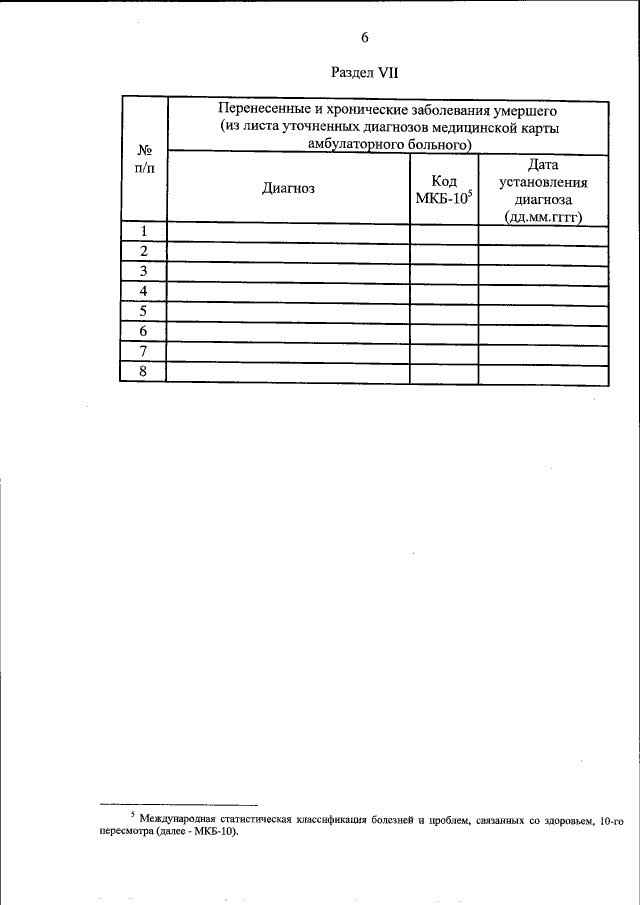 6

Раздел VII

| № п/п | Перенесенные и хронические заболевания умершего (из листа уточненных диагнозов медицинской карты амбулаторного больного) | | |
|---|---|---|---|
| | Диагноз | Код МКБ-10$^5$ | Дата установления диагноза (дд.мм.гггг) |
| 1 | | | |
| 2 | | | |
| 3 | | | |
| 4 | | | |
| 5 | | | |
| 6 | | | |
| 7 | | | |
| 8 | | | |

$^5$ Международная статистическая классификация болезней и проблем, связанных со здоровьем, 10-го пересмотра (далее - МКБ-10).